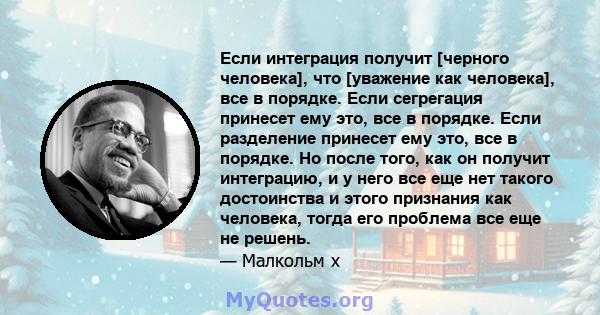 Если интеграция получит [черного человека], что [уважение как человека], все в порядке. Если сегрегация принесет ему это, все в порядке. Если разделение принесет ему это, все в порядке. Но после того, как он получит интеграцию, и у него все еще нет такого достоинства и этого признания как человека, тогда его проблема все еще не решень.

— Малкольм х

MyQuotes.org